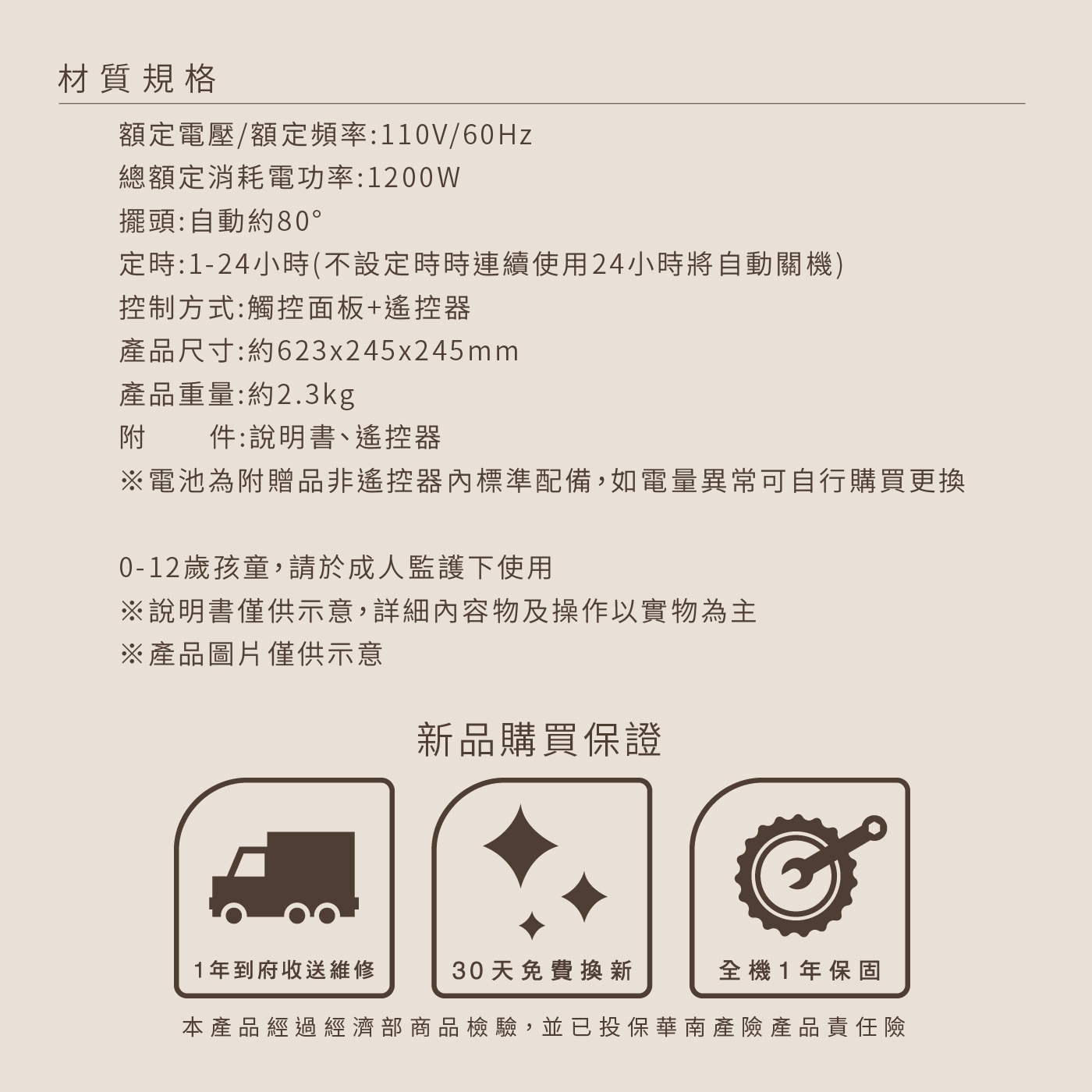 材質規格

額定電壓/額定頻率:110V/60Hz

總額定消耗電功率:1200W

擺頭:自動約80°

定時:1-24小時(不設定時時連續使用24小時將自動關機)

控制方式:觸控面板+遙控器

產品尺寸:約623x245x245mm

產品重量:約2.3kg

附 件:說明書、遙控器

※電池為附贈品非遙控器內標準配備,如電量異常可自行購買更換

0-12歲孩童,請於成人監護下使用

※說明書僅供示意,詳細內容物及操作以實物為主

※產品圖片僅供示意

新品購買保證

1年到府收送維修

30天免費換新

全機1年保固

本產品經過經濟部商品檢驗,並已投保華南產險產品責任險